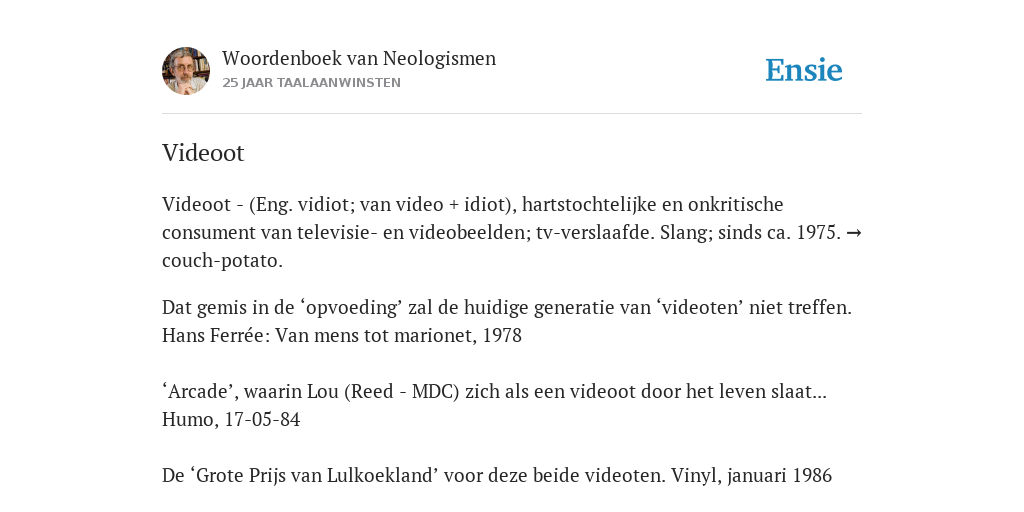 Woordenboek van Neologismen
25 JAAR TAALAANWINSTEN

Ensie

Videoot

Videoot - (Eng. vidiot; van video + idiot), hartstochtelijke en onkritische consument van televisie- en videobeelden; tv-verslaafde. Slang; sinds ca. 1975. → couch-potato.

Dat gemis in de ‘opvoeding’ zal de huidige generatie van ‘videoten’ niet treffen. Hans Ferrée: Van mens tot marionet, 1978

‘Arcade’, waarin Lou (Reed - MDC) zich als een videoot door het leven slaat... Humo, 17-05-84

De ‘Grote Prijs van Lulkoekland’ voor deze beide videoten. Vinyl, januari 1986